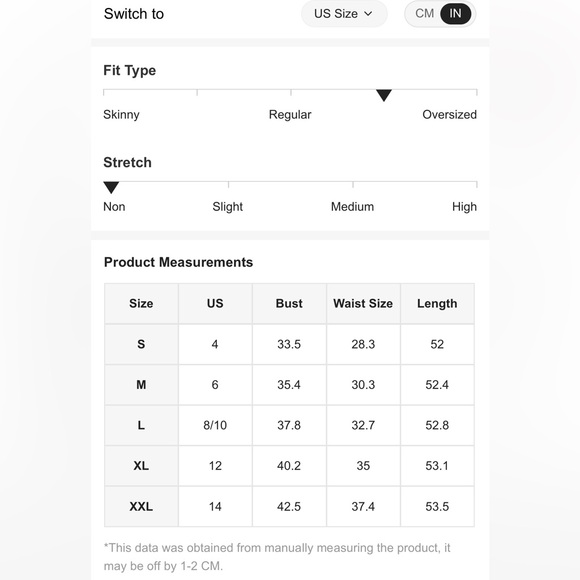 Switch to US Size CM IN

Fit Type

Skinny Regular Oversized

Stretch

Non Slight Medium High

Product Measurements

| Size | US | Bust | Waist Size | Length |
|---|---|---|---|---|
| S | 4 | 33.5 | 28.3 | 52 |
| M | 6 | 35.4 | 30.3 | 52.4 |
| L | 8/10 | 37.8 | 32.7 | 52.8 |
| XL | 12 | 40.2 | 35 | 53.1 |
| XXL | 14 | 42.5 | 37.4 | 53.5 |

*This data was obtained from manually measuring the product, it may be off by 1-2 CM.